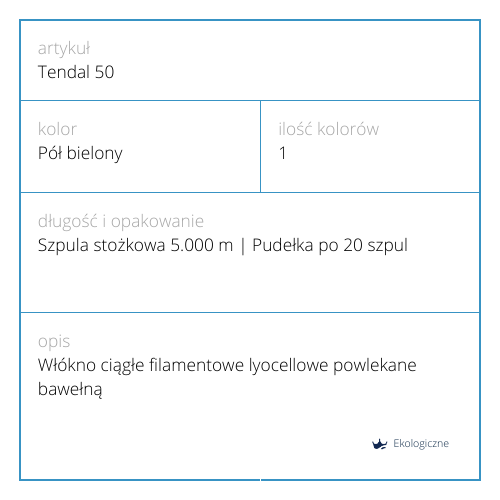 artykuł
Tendal 50

kolor
Pół bielony

ilość kolorów
1

długość i opakowanie
Szpula stożkowa 5.000 m | Pudełka po 20 szpul

opis
Włókno ciągłe filamentowe lyocellowe powlekane bawełną

Ekologiczne